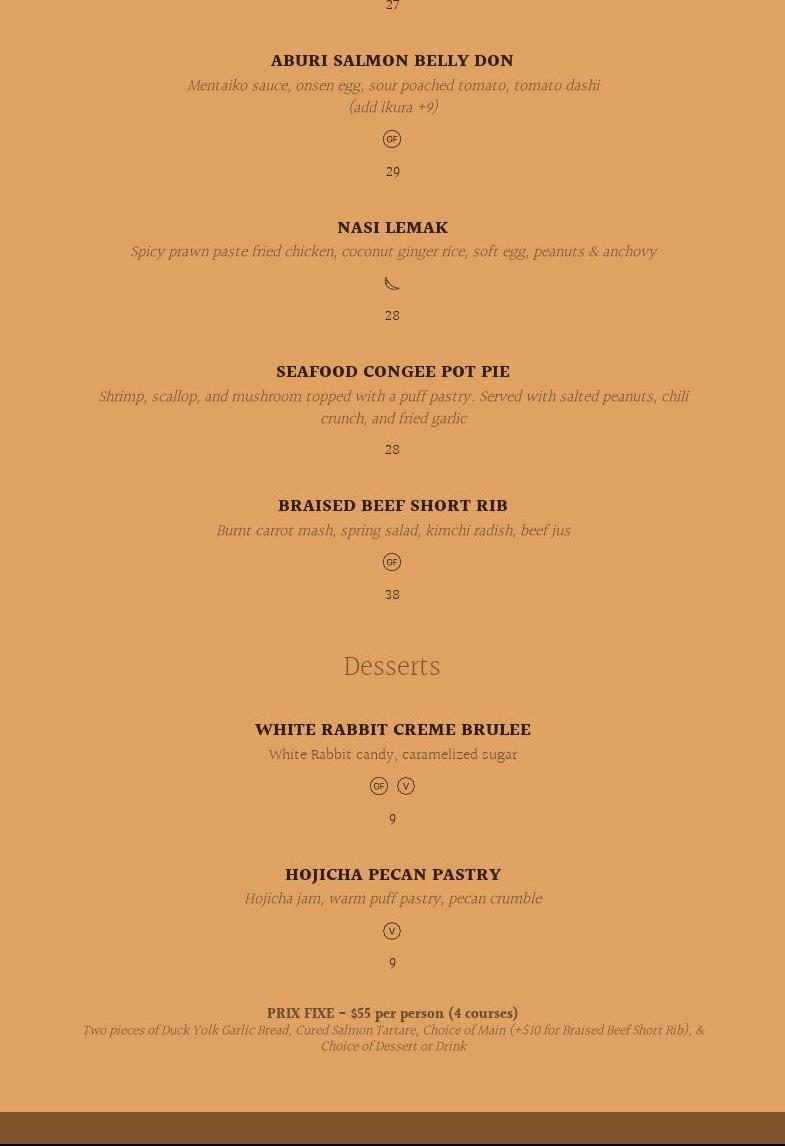 27

ABURI SALMON BELLY DON
Mentaiko sauce, onsen egg, sour poached tomato, tomato dashi (add ikura +9)

GF

29

NASI LEMAK
Spicy prawn paste fried chicken, coconut ginger rice, soft egg, peanuts & anchovy

28

SEAFOOD CONGEE POT PIE
Shrimp, scallop, and mushroom topped with a puff pastry. Served with salted peanuts, chili crunch, and fried garlic

28

BRAISED BEEF SHORT RIB
Burnt carrot mash, spring salad, kimchi radish, beef jus

GF

38

Desserts

WHITE RABBIT CREME BRULEE
White Rabbit candy, caramelized sugar

GF V

9

HOJICHA PECAN PASTRY
Hojicha jam, warm puff pastry, pecan crumble

V

9

PRIX FIXE – $55 per person (4 courses)
Two pieces of Duck Yolk Garlic Bread, Cured Salmon Tartare, Choice of Main (+$10 for Braised Beef Short Rib), & Choice of Dessert or Drink